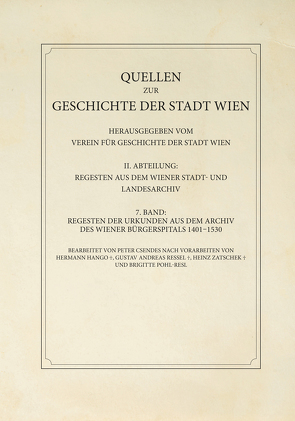 QUELLEN
ZUR
GESCHICHTE DER STADT WIEN

HERAUSGEGEBEN VOM
VEREIN FÜR GESCHICHTE DER STADT WIEN

II. ABTEILUNG:
REGESTEN AUS DEM WIENER STADT- UND LANDESARCHIV

7. BAND:
REGESTEN DER URKUNDEN AUS DEM ARCHIV DES WIENER BÜRGERSPITALS 1401–1530

BEARBEITET VON PETER CSENDES NACH VORARBEITEN VON HERMANN HANGO †, GUSTAV ANDREAS RESSEL †, HEINZ ZATSCHEK † UND BRIGITTE POHL-RESL